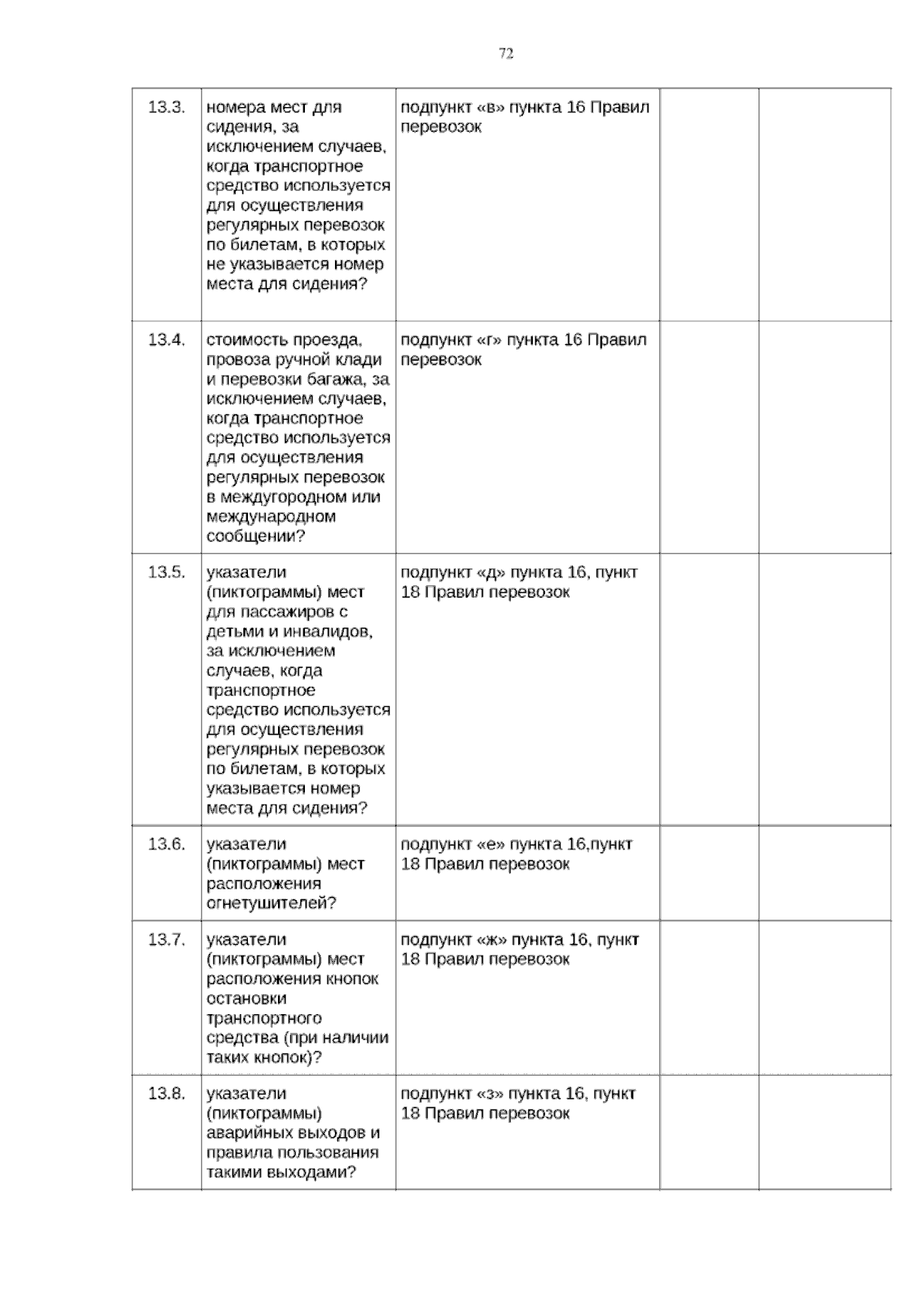 72

| 13.3. | номера мест для сидения, за исключением случаев, когда транспортное средство используется для осуществления регулярных перевозок по билетам, в которых не указывается номер места для сидения? | подпункт «в» пункта 16 Правил перевозок | | |
|---|---|---|---|---|
| 13.4. | стоимость проезда, провоза ручной клади и перевозки багажа, за исключением случаев, когда транспортное средство используется для осуществления регулярных перевозок в междугородном или международном сообщении? | подпункт «г» пункта 16 Правил перевозок | | |
| 13.5. | указатели (пиктограммы) мест для пассажиров с детьми и инвалидов, за исключением случаев, когда транспортное средство используется для осуществления регулярных перевозок по билетам, в которых указывается номер места для сидения? | подпункт «д» пункта 16, пункт 18 Правил перевозок | | |
| 13.6. | указатели (пиктограммы) мест расположения огнетушителей? | подпункт «е» пункта 16,пункт 18 Правил перевозок | | |
| 13.7. | указатели (пиктограммы) мест расположения кнопок остановки транспортного средства (при наличии таких кнопок)? | подпункт «ж» пункта 16, пункт 18 Правил перевозок | | |
| 13.8. | указатели (пиктограммы) аварийных выходов и правила пользования такими выходами? | подпункт «з» пункта 16, пункт 18 Правил перевозок | | |